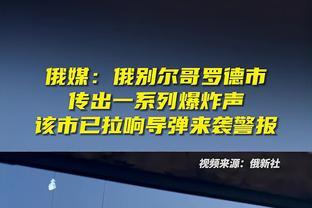 俄媒：俄别尔哥罗德市
传出一系列爆炸声
该市已拉响导弹来袭警报

视频来源：俄新社